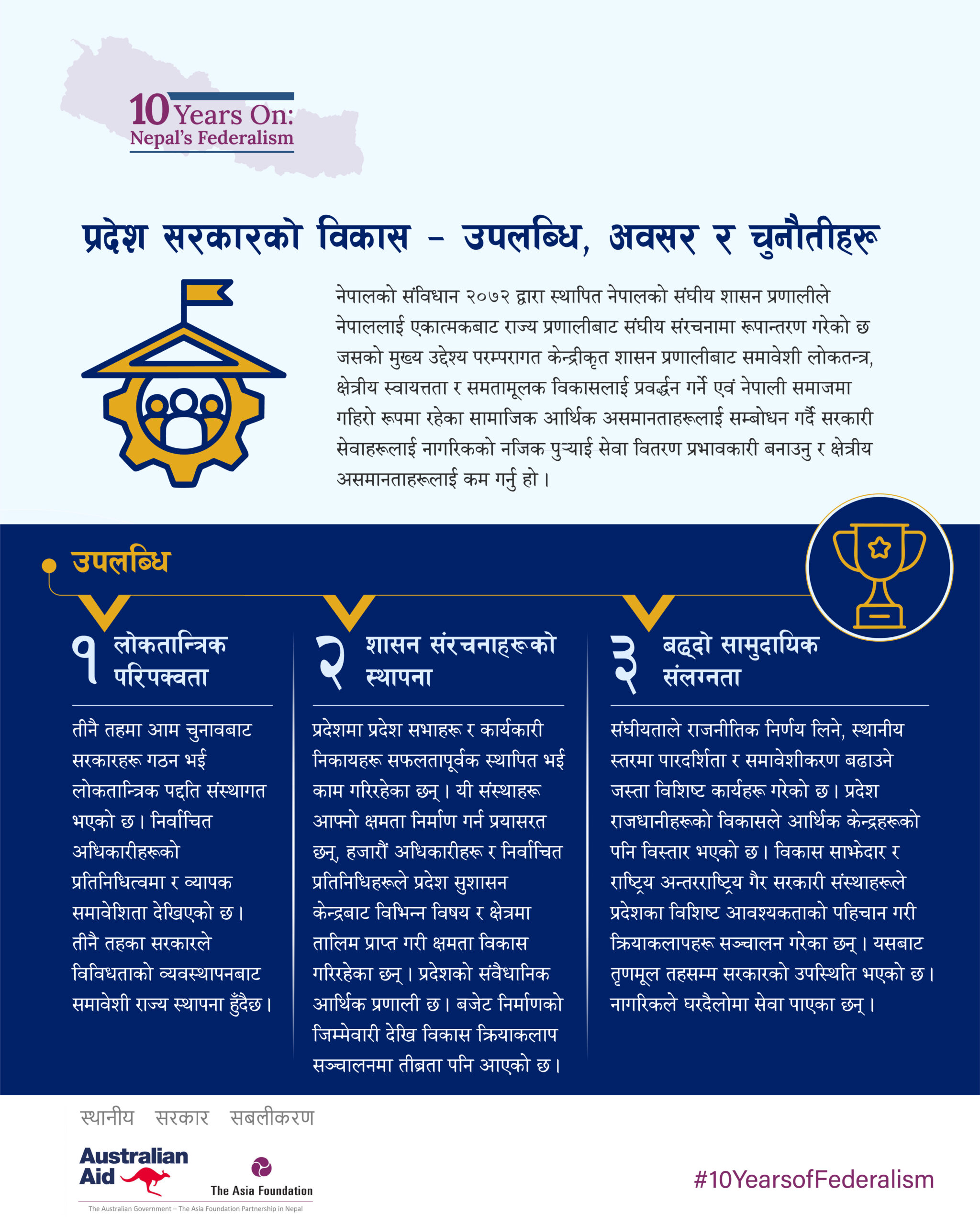 10 Years On:
Nepal's Federalism

प्रदेश सरकारको विकास – उपलब्धि, अवसर र चुनौतीहरू

नेपालको संविधान २०७२ द्वारा स्थापित नेपालको संघीय शासन प्रणालीले नेपाललाई एकात्मकबाट राज्य प्रणालीबाट संघीय संरचनामा रूपान्तरण गरेको छ जसको मुख्य उद्देश्य परम्परागत केन्द्रीकृत शासन प्रणालीबाट समावेशी लोकतन्त्र, क्षेत्रीय स्वायत्तता र समतामूलक विकासलाई प्रवर्द्धन गर्ने एवं नेपाली समाजमा गहिरो रूपमा रहेका सामाजिक आर्थिक असमानताहरूलाई सम्बोधन गर्दै सरकारी सेवाहरूलाई नागरिकको नजिक पुऱ्याई सेवा वितरण प्रभावकारी बनाउनु र क्षेत्रीय असमानताहरूलाई कम गर्नु हो ।

उपलब्धि

१ लोकतान्त्रिक परिपक्वता

तीनै तहमा आम चुनावबाट सरकारहरू गठन भई लोकतान्त्रिक पद्दति संस्थागत भएको छ । निर्वाचित अधिकारीहरूको प्रतिनिधित्वमा र व्यापक समावेशिता देखिएको छ । तीनै तहका सरकारले विविधताको व्यवस्थापनबाट समावेशी राज्य स्थापना हुँदैछ ।

२ शासन संरचनाहरूको स्थापना

प्रदेशमा प्रदेश सभाहरू र कार्यकारी निकायहरू सफलतापूर्वक स्थापित भई काम गरिरहेका छन् । यी संस्थाहरू आफ्नो क्षमता निर्माण गर्न प्रयासरत छन्, हजारौं अधिकारीहरू र निर्वाचित प्रतिनिधिहरूले प्रदेश सुशासन केन्द्रबाट विभिन्न विषय र क्षेत्रमा तालिम प्राप्त गरी क्षमता विकास गरिरहेका छन् । प्रदेशको संवैधानिक आर्थिक प्रणाली छ । बजेट निर्माणको जिम्मेवारी देखि विकास क्रियाकलाप सञ्चालनमा तीब्रता पनि आएको छ ।

३ बढ्दो सामुदायिक संलग्नता

संघीयताले राजनीतिक निर्णय लिने, स्थानीय स्तरमा पारदर्शिता र समावेशीकरण बढाउने जस्ता विशिष्ट कार्यहरू गरेको छ । प्रदेश राजधानीहरूको विकासले आर्थिक केन्द्रहरूको पनि विस्तार भएको छ । विकास साझेदार र राष्ट्रिय अन्तरराष्ट्रिय गैर सरकारी संस्थाहरूले प्रदेशका विशिष्ट आवश्यकताको पहिचान गरी क्रियाकलापहरू सञ्चालन गरेका छन् । यसबाट तृणमूल तहसम्म सरकारको उपस्थिति भएको छ । नागरिकले घरदैलोमा सेवा पाएका छन् ।

स्थानीय सरकार सबलीकरण

Australian Aid

The Asia Foundation

The Australian Government – The Asia Foundation Partnership in Nepal

#10YearsofFederalism